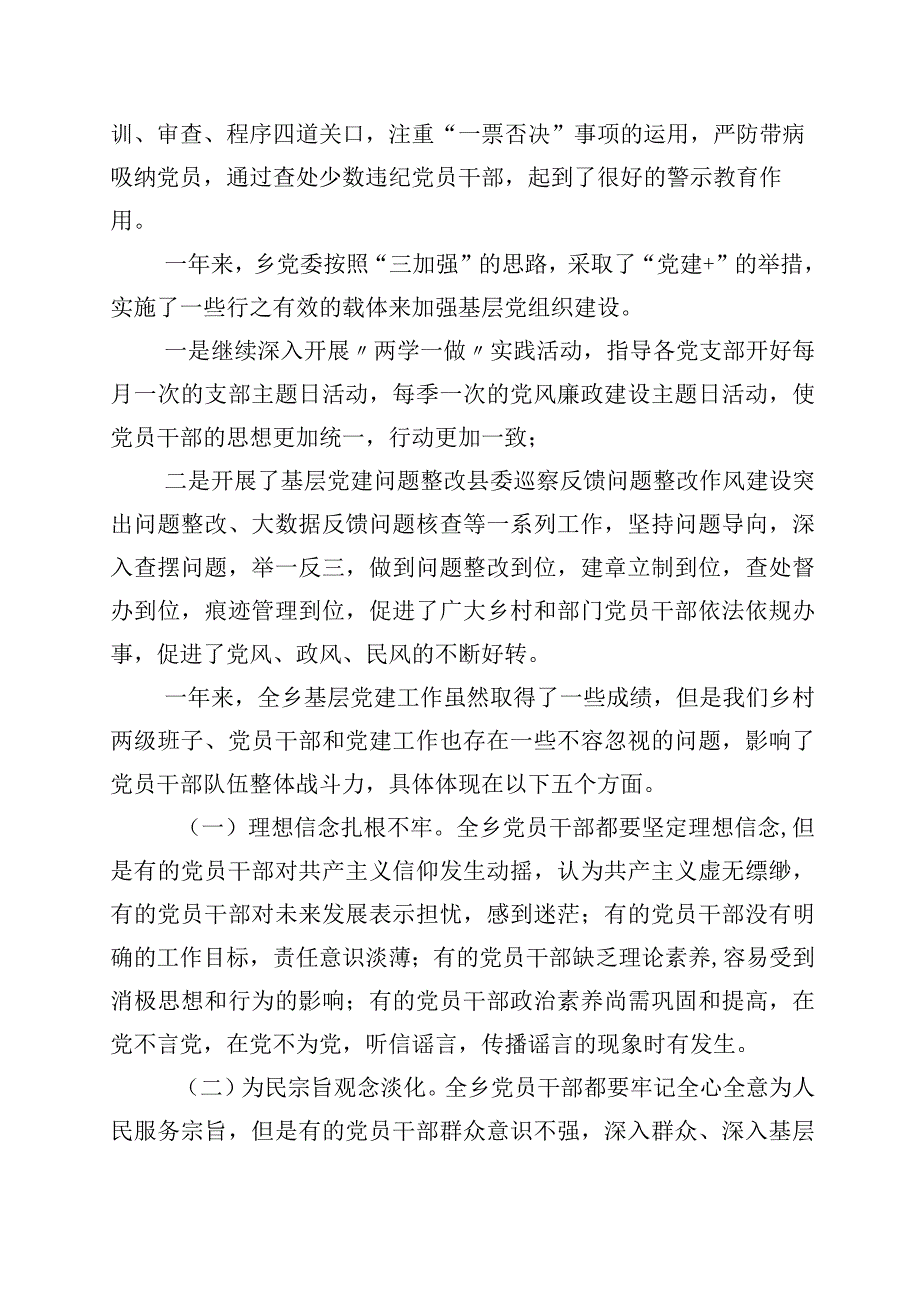 训、审查、程序四道关口，注重“一票否决”事项的运用，严防带病吸纳党员，通过查处少数违纪党员干部，起到了很好的警示教育作用。

一年来，乡党委按照“三加强”的思路，采取了“党建+”的举措，实施了一些行之有效的载体来加强基层党组织建设。

一是继续深入开展〃两学一做〃实践活动，指导各党支部开好每月一次的支部主题日活动，每季一次的党风廉政建设主题日活动，使党员干部的思想更加统一，行动更加一致；

二是开展了基层党建问题整改县委巡察反馈问题整改作风建设突出问题整改、大数据反馈问题核查等一系列工作，坚持问题导向，深入查摆问题，举一反三，做到问题整改到位，建章立制到位，查处督办到位，痕迹管理到位，促进了广大乡村和部门党员干部依法依规办事，促进了党风、政风、民风的不断好转。

一年来，全乡基层党建工作虽然取得了一些成绩，但是我们乡村两级班子、党员干部和党建工作也存在一些不容忽视的问题，影响了党员干部队伍整体战斗力，具体体现在以下五个方面。

（一）理想信念扎根不牢。全乡党员干部都要坚定理想信念,但是有的党员干部对共产主义信仰发生动摇，认为共产主义虚无缥缈，有的党员干部对未来发展表示担忧，感到迷茫；有的党员干部没有明确的工作目标，责任意识淡薄；有的党员干部缺乏理论素养,容易受到消极思想和行为的影响；有的党员干部政治素养尚需巩固和提高，在党不言党，在党不为党，听信谣言，传播谣言的现象时有发生。

（二）为民宗旨观念淡化。全乡党员干部都要牢记全心全意为人民服务宗旨，但是有的党员干部群众意识不强，深入群众、深入基层